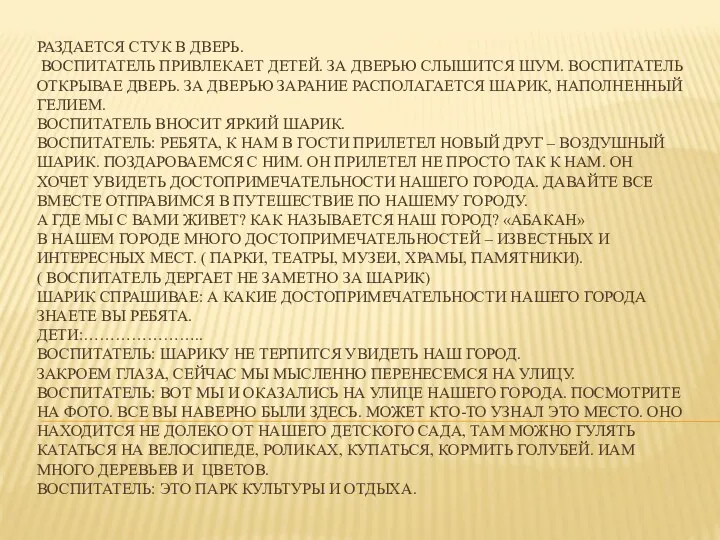 РАЗДАЕТСЯ СТУК В ДВЕРЬ.
ВОСПИТАТЕЛЬ ПРИВЛЕКАЕТ ДЕТЕЙ. ЗА ДВЕРЬЮ СЛЫШИТСЯ ШУМ. ВОСПИТАТЕЛЬ ОТКРЫВАЕ ДВЕРЬ. ЗА ДВЕРЬЮ ЗАРАНИЕ РАСПОЛАГАЕТСЯ ШАРИК, НАПОЛНЕННЫЙ ГЕЛИЕМ.
ВОСПИТАТЕЛЬ ВНОСИТ ЯРКИЙ ШАРИК.
ВОСПИТАТЕЛЬ: РЕБЯТА, К НАМ В ГОСТИ ПРИЛЕТЕЛ НОВЫЙ ДРУГ – ВОЗДУШНЫЙ ШАРИК. ПОЗДАРОВАЕМСЯ С НИМ. ОН ПРИЛЕТЕЛ НЕ ПРОСТО ТАК К НАМ. ОН ХОЧЕТ УВИДЕТЬ ДОСТОПРИМЕЧАТЕЛЬНОСТИ НАШЕГО ГОРОДА. ДАВАЙТЕ ВСЕ ВМЕСТЕ ОТПРАВИМСЯ В ПУТЕШЕСТВИЕ ПО НАШЕМУ ГОРОДУ.
А ГДЕ МЫ С ВАМИ ЖИВЕТ? КАК НАЗЫВАЕТСЯ НАШ ГОРОД? «АБАКАН»
В НАШЕМ ГОРОДЕ МНОГО ДОСТОПРИМЕЧАТЕЛЬНОСТЕЙ – ИЗВЕСТНЫХ И ИНТЕРЕСНЫХ МЕСТ. ( ПАРКИ, ТЕАТРЫ, МУЗЕИ, ХРАМЫ, ПАМЯТНИКИ).
( ВОСПИТАТЕЛЬ ДЕРГАЕТ НЕ ЗАМЕТНО ЗА ШАРИК)
ШАРИК СПРАШИВАЕ: А КАКИЕ ДОСТОПРИМЕЧАТЕЛЬНОСТИ НАШЕГО ГОРОДА ЗНАЕТЕ ВЫ РЕБЯТА.
ДЕТИ:…………………..
ВОСПИТАТЕЛЬ: ШАРИКУ НЕ ТЕРПИТСЯ УВИДЕТЬ НАШ ГОРОД.
ЗАКРОЕМ ГЛАЗА, СЕЙЧАС МЫ МЫСЛЕННО ПЕРЕНЕСЕМСЯ НА УЛИЦУ.
ВОСПИТАТЕЛЬ: ВОТ МЫ И ОКАЗАЛИСЬ НА УЛИЦЕ НАШЕГО ГОРОДА. ПОСМОТРИТЕ НА ФОТО. ВСЕ ВЫ НАВЕРНО БЫЛИ ЗДЕСЬ. МОЖЕТ КТО-ТО УЗНАЛ ЭТО МЕСТО. ОНО НАХОДИТСЯ НЕ ДОЛЕКО ОТ НАШЕГО ДЕТСКОГО САДА, ТАМ МОЖНО ГУЛЯТЬ КАТАТЬСЯ НА ВЕЛОСИПЕДЕ, РОЛИКАХ, КУПАТЬСЯ, КОРМИТЬ ГОЛУБЕЙ. ИАМ МНОГО ДЕРЕВЬЕВ И ЦВЕТОВ.
ВОСПИТАТЕЛЬ: ЭТО ПАРК КУЛЬТУРЫ И ОТДЫХА.